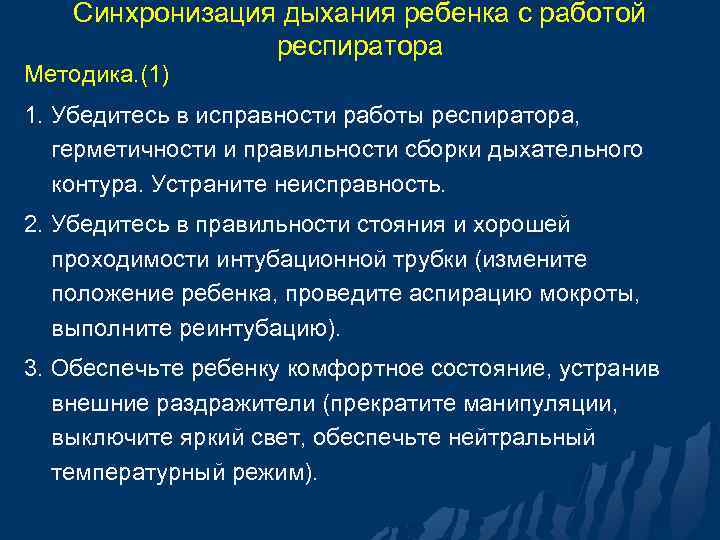 Синхронизация дыхания ребенка с работой респиратора

Методика.(1)

1. Убедитесь в исправности работы респиратора, герметичности и правильности сборки дыхательного контура. Устраните неисправность.

2. Убедитесь в правильности стояния и хорошей проходимости интубационной трубки (измените положение ребенка, проведите аспирацию мокроты, выполните реинтубацию).

3. Обеспечьте ребенку комфортное состояние, устранив внешние раздражители (прекратите манипуляции, выключите яркий свет, обеспечьте нейтральный температурный режим).